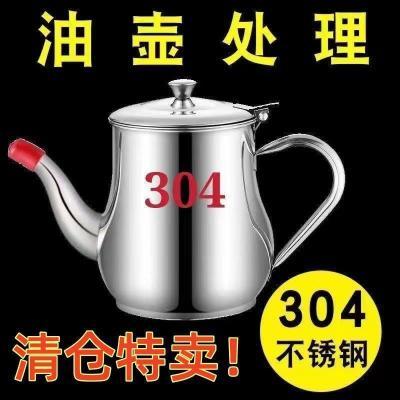 油壶处理

304

清仓特卖！

304
不锈钢